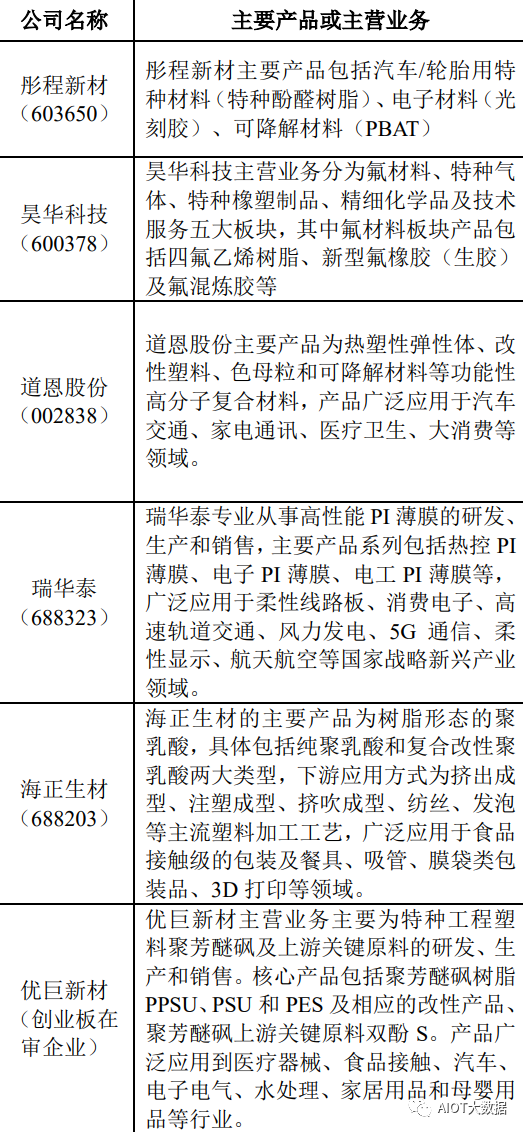 | 公司名称 | 主要产品或主营业务 |
|---|---|
| 彤程新材（603650） | 彤程新材主要产品包括汽车/轮胎用特种材料（特种酚醛树脂）、电子材料（光刻胶）、可降解材料（PBAT） |
| 昊华科技（600378） | 昊华科技主营业务分为氟材料、特种气体、特种橡塑制品、精细化学品及技术服务五大板块，其中氟材料板块产品包括四氟乙烯树脂、新型氟橡胶（生胶）及氟混炼胶等 |
| 道恩股份（002838） | 道恩股份主要产品为热塑性弹性体、改性塑料、色母粒和可降解材料等功能性高分子复合材料，产品广泛应用于汽车交通、家电通讯、医疗卫生、大消费等领域。 |
| 瑞华泰（688323） | 瑞华泰专业从事高性能PI薄膜的研发、生产和销售，主要产品系列包括热控PI薄膜、电子PI薄膜、电工PI薄膜等，广泛应用于柔性线路板、消费电子、高速轨道交通、风力发电、5G通信、柔性显示、航天航空等国家战略新兴产业领域。 |
| 海正生材（688203） | 海正生材的主要产品为树脂形态的聚乳酸，具体包括纯聚乳酸和复合改性聚乳酸两大类型，下游应用方式为挤出成型、注塑成型、挤吹成型、纺丝、发泡等主流塑料加工工艺，广泛应用于食品接触级的包装及餐具、吸管、膜袋类包装品、3D打印等领域。 |
| 优巨新材（创业板在审企业） | 优巨新材主营业务主要为特种工程塑料聚芳醚砜及上游关键原料的研发、生产和销售。核心产品包括聚芳醚砜树脂PPSU、PSU和PES及相应的改性产品、聚芳醚砜上游关键原料双酚S。产品广泛应用到医疗器械、食品接触、汽车、电子电气、水处理、家居用品和母婴用品等行业。 |

AIOT大数据